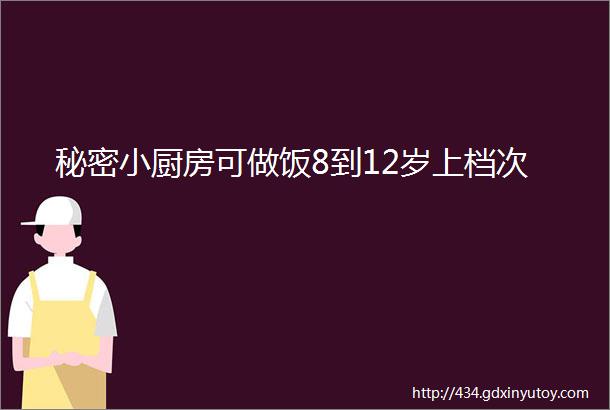 秘密小厨房可做饭8到12岁上档次

http://434.gdxinyutoy.com